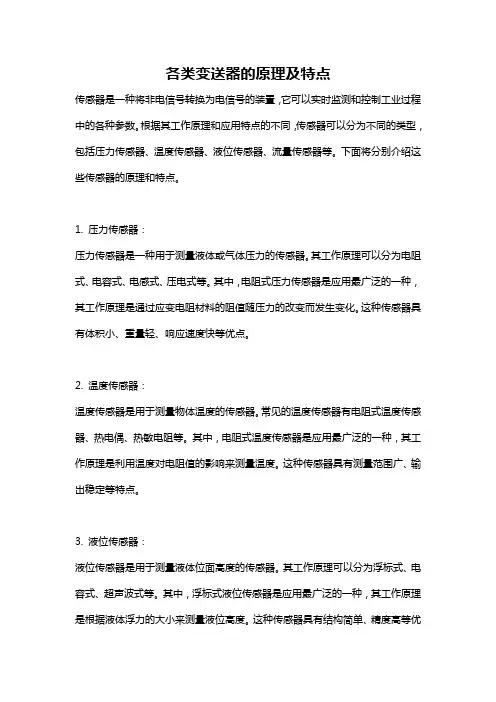 各类变送器的原理及特点

传感器是一种将非电信号转换为电信号的装置，它可以实时监测和控制工业过程中的各种参数。根据其工作原理和应用特点的不同，传感器可以分为不同的类型，包括压力传感器、温度传感器、液位传感器、流量传感器等。下面将分别介绍这些传感器的原理和特点。

1. 压力传感器：
压力传感器是一种用于测量液体或气体压力的传感器。其工作原理可以分为电阻式、电容式、电感式、压电式等。其中，电阻式压力传感器是应用最广泛的一种，其工作原理是通过应变电阻材料的阻值随压力的改变而发生变化。这种传感器具有体积小、重量轻、响应速度快等优点。

2. 温度传感器：
温度传感器是用于测量物体温度的传感器。常见的温度传感器有电阻式温度传感器、热电偶、热敏电阻等。其中，电阻式温度传感器是应用最广泛的一种，其工作原理是利用温度对电阻值的影响来测量温度。这种传感器具有测量范围广、输出稳定等特点。

3. 液位传感器：
液位传感器是用于测量液体位面高度的传感器。其工作原理可以分为浮标式、电容式、超声波式等。其中，浮标式液位传感器是应用最广泛的一种，其工作原理是根据液体浮力的大小来测量液位高度。这种传感器具有结构简单、精度高等优